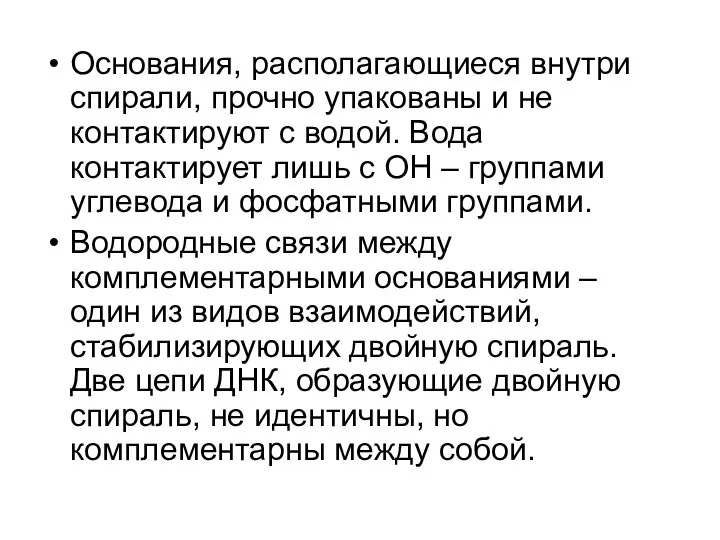 • Основания, располагающиеся внутри спирали, прочно упакованы и не контактируют с водой. Вода контактирует лишь с ОН – группами углевода и фосфатными группами.

• Водородные связи между комплементарными основаниями – один из видов взаимодействий, стабилизирующих двойную спираль. Две цепи ДНК, образующие двойную спираль, не идентичны, но комплементарны между собой.